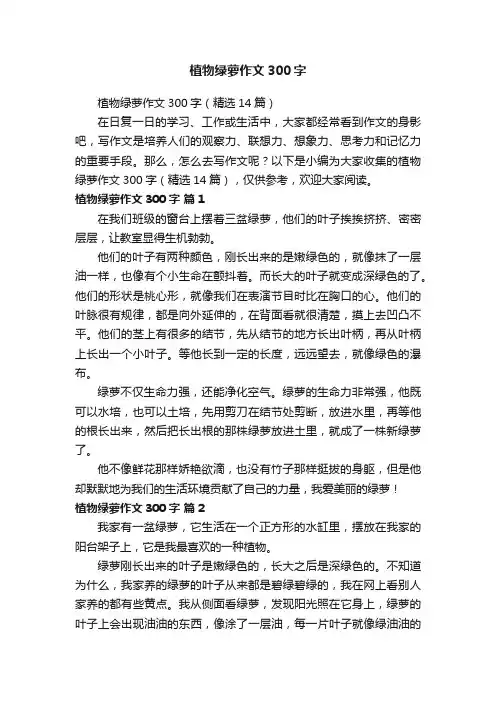 植物绿萝作文 300 字

植物绿萝作文 300 字（精选 14 篇）

在日复一日的学习、工作或生活中，大家都经常看到作文的身影吧，写作文是培养人们的观察力、联想力、想象力、思考力和记忆力的重要手段。那么，怎么去写作文呢？以下是小编为大家收集的植物绿萝作文 300 字（精选 14 篇），仅供参考，欢迎大家阅读。

植物绿萝作文 300 字 篇 1

在我们班级的窗台上摆着三盆绿萝，他们的叶子挨挨挤挤、密密层层，让教室显得生机勃勃。

他们的叶子有两种颜色，刚长出来的是嫩绿色的，就像抹了一层油一样，也像有个小生命在颤抖着。而长大的叶子就变成深绿色的了。他们的形状是桃心形，就像我们在表演节目时比在胸口的心。他们的叶脉很有规律，都是向外延伸的，在背面看就很清楚，摸上去凹凸不平。他们的茎上有很多的结节，先从结节的地方长出叶柄，再从叶柄上长出一个小叶子。等他长到一定的长度，远远望去，就像绿色的瀑布。

绿萝不仅生命力强，还能净化空气。绿萝的生命力非常强，他既可以水培，也可以土培，先用剪刀在结节处剪断，放进水里，再等他的根长出来，然后把长出根的那株绿萝放进土里，就成了一株新绿萝了。

他不像鲜花那样娇艳欲滴，也没有竹子那样挺拔的身躯，但是他却默默地为我们的生活环境贡献了自己的力量，我爱美丽的绿萝！

植物绿萝作文 300 字 篇 2

我家有一盆绿萝，它生活在一个正方形的水缸里，摆放在我家的阳台架子上，它是我最喜欢的一种植物。

绿萝刚长出来的叶子是嫩绿色的，长大之后是深绿色的。不知道为什么，我家养的绿萝的叶子从来都是碧绿碧绿的，我在网上看别人家养的都有些黄点。我从侧面看绿萝，发现阳光照在它身上，绿萝的叶子上会出现油油的东西，像涂了一层油，每一片叶子就像绿油油的